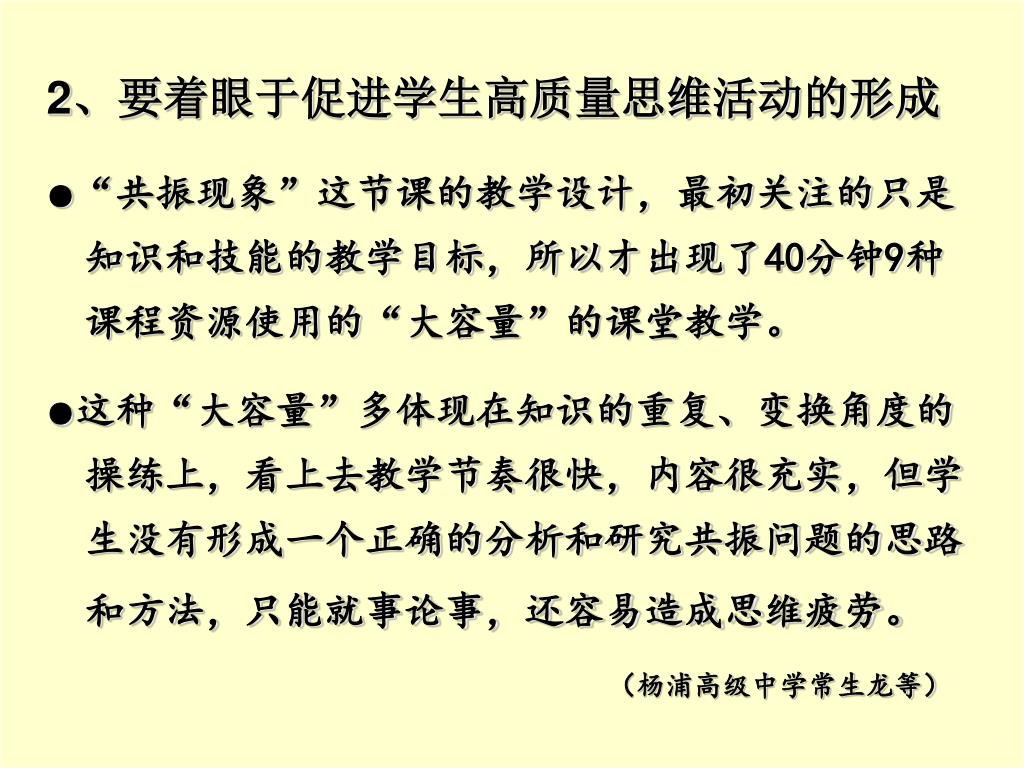 2、要着眼于促进学生高质量思维活动的形成

●“共振现象”这节课的教学设计，最初关注的只是知识和技能的教学目标，所以才出现了40分钟9种课程资源使用的“大容量”的课堂教学。

●这种“大容量”多体现在知识的重复、变换角度的操练上，看上去教学节奏很快，内容很充实，但学生没有形成一个正确的分析和研究共振问题的思路和方法，只能就事论事，还容易造成思维疲劳。

（杨浦高级中学常生龙等）